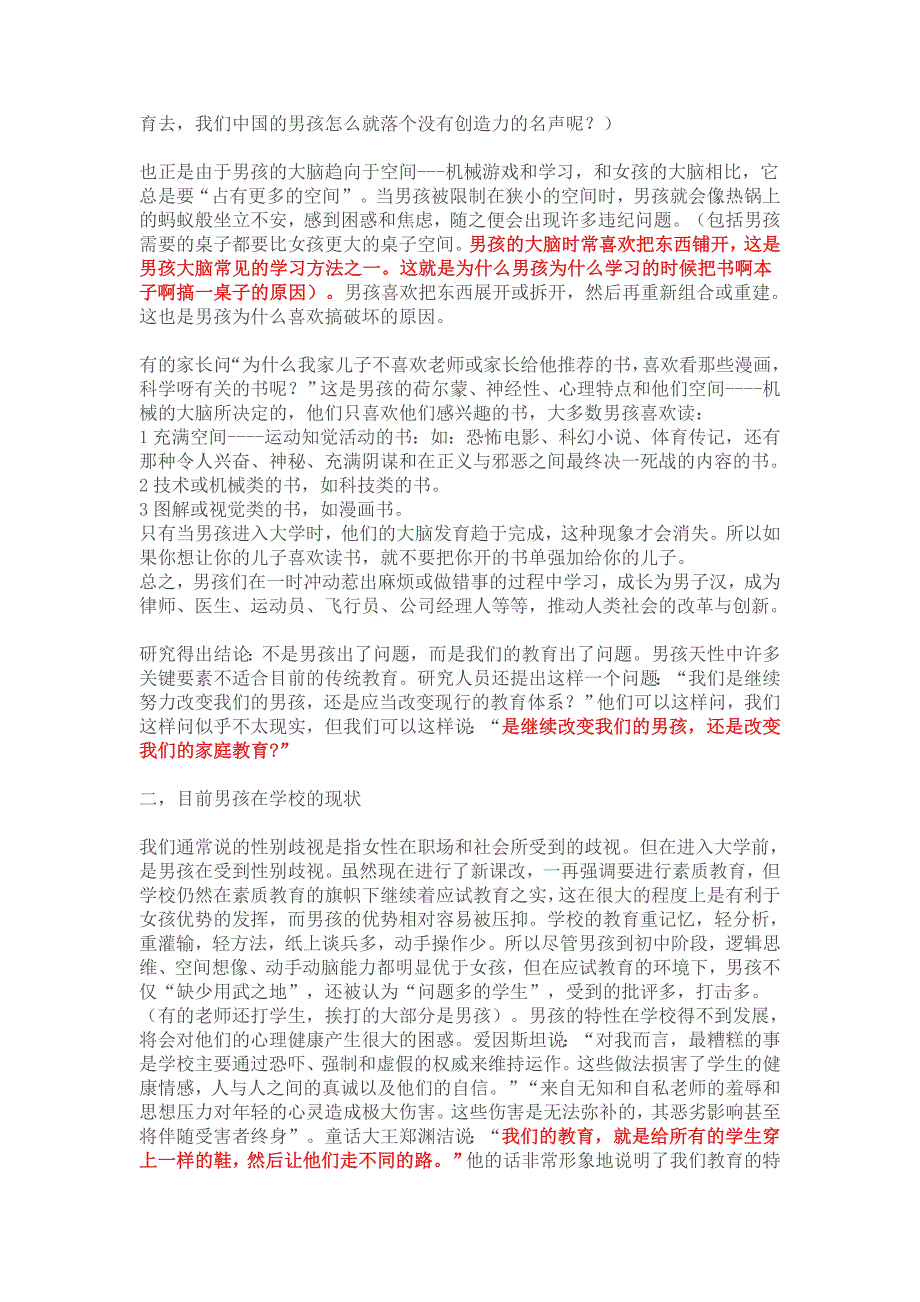 育去，我们中国的男孩怎么就落个没有创造力的名声呢？）

也正是由于男孩的大脑趋向于空间---机械游戏和学习，和女孩的大脑相比，它总是要“占有更多的空间”。当男孩被限制在狭小的空间时，男孩就会像热锅上的蚂蚁般坐立不安，感到困惑和焦虑，随之便会出现许多违纪问题。（包括男孩需要的桌子都要比女孩更大的桌子空间。男孩的大脑时常喜欢把东西铺开，这是男孩大脑常见的学习方法之一。这就是为什么男孩为什么学习的时候把书啊本子啊搞一桌子的原因）。男孩喜欢把东西展开或拆开，然后再重新组合或重建。这也是男孩为什么喜欢搞破坏的原因。

有的家长问“为什么我家儿子不喜欢老师或家长给他推荐的书，喜欢看那些漫画，科学呀有关的书呢？”这是男孩的荷尔蒙、神经性、心理特点和他们空间----机械的大脑所决定的，他们只喜欢他们感兴趣的书，大多数男孩喜欢读：
1 充满空间----运动知觉活动的书：如：恐怖电影、科幻小说、体育传记，还有那种令人兴奋、神秘、充满阴谋和在正义与邪恶之间最终决一死战的内容的书。
2 技术或机械类的书，如科技类的书。
3 图解或视觉类的书，如漫画书。
只有当男孩进入大学时，他们的大脑发育趋于完成，这种现象才会消失。所以如果你想让你的儿子喜欢读书，就不要把你开的书单强加给你的儿子。
总之，男孩们在一时冲动惹出麻烦或做错事的过程中学习，成长为男子汉，成为律师、医生、运动员、飞行员、公司经理人等等，推动人类社会的改革与创新。

研究得出结论：不是男孩出了问题，而是我们的教育出了问题。男孩天性中许多关键要素不适合目前的传统教育。研究人员还提出这样一个问题：“我们是继续努力改变我们的男孩，还是应当改变现行的教育体系？”他们可以这样问，我们这样问似乎不太现实，但我们可以这样说：“是继续改变我们的男孩，还是改变我们的家庭教育?”

二，目前男孩在学校的现状

我们通常说的性别歧视是指女性在职场和社会所受到的歧视。但在进入大学前，是男孩在受到性别歧视。虽然现在进行了新课改，一再强调要进行素质教育，但学校仍然在素质教育的旗帜下继续着应试教育之实，这在很大的程度上是有利于女孩优势的发挥，而男孩的优势相对容易被压抑。学校的教育重记忆，轻分析，重灌输，轻方法，纸上谈兵多，动手操作少。所以尽管男孩到初中阶段，逻辑思维、空间想像、动手动脑能力都明显优于女孩，但在应试教育的环境下，男孩不仅“缺少用武之地”，还被认为“问题多的学生”，受到的批评多，打击多。（有的老师还打学生，挨打的大部分是男孩）。男孩的特性在学校得不到发展，将会对他们的心理健康产生很大的困惑。爱因斯坦说：“对我而言，最糟糕的事是学校主要通过恐吓、强制和虚假的权威来维持运作。这些做法损害了学生的健康情感，人与人之间的真诚以及他们的自信。”“来自无知和自私老师的羞辱和思想压力对年轻的心灵造成极大伤害。这些伤害是无法弥补的，其恶劣影响甚至将伴随受害者终身”。童话大王郑渊洁说：“我们的教育，就是给所有的学生穿上一样的鞋，然后让他们走不同的路。”他的话非常形象地说明了我们教育的特